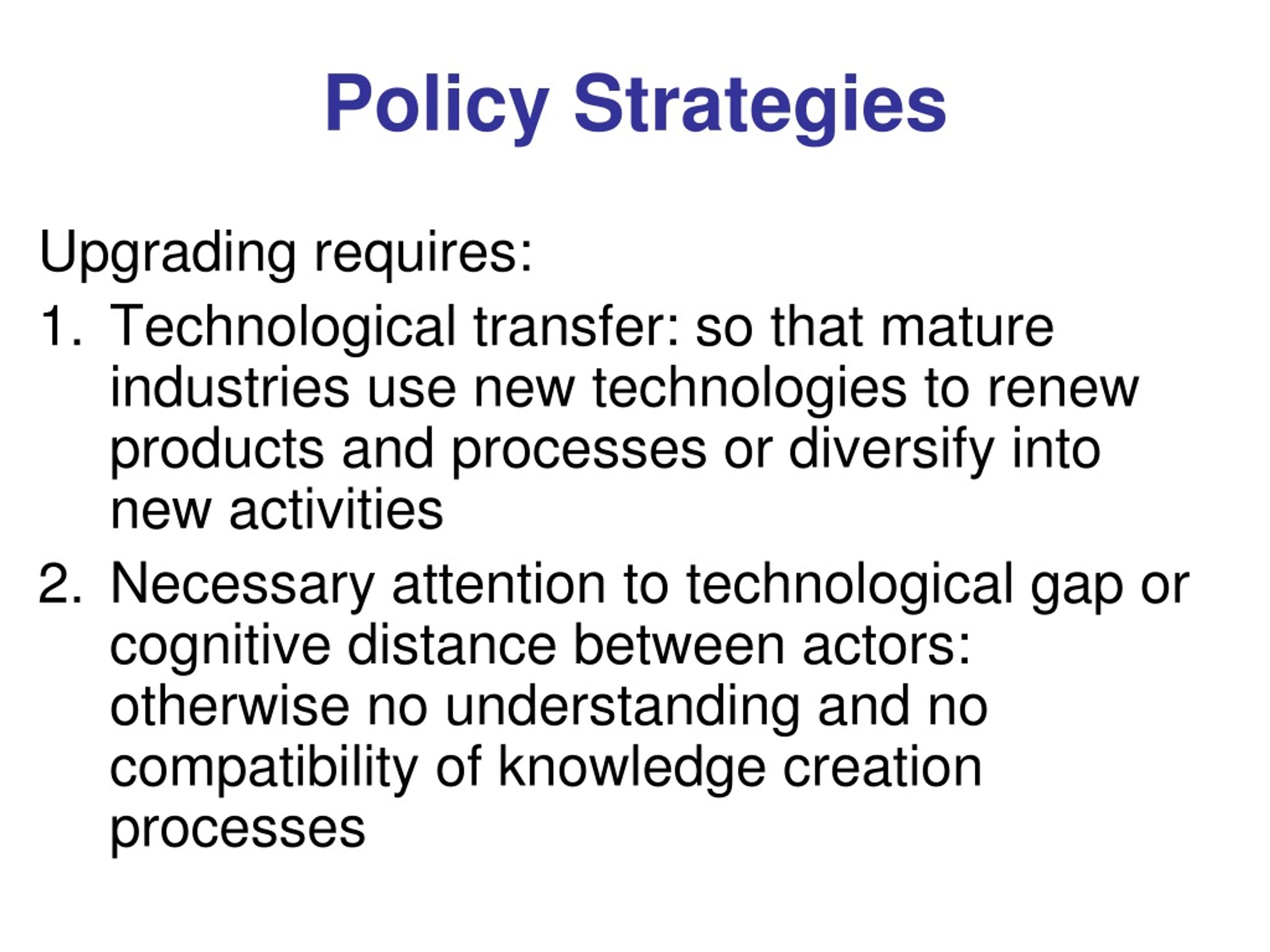 Policy Strategies

Upgrading requires:

1. Technological transfer: so that mature industries use new technologies to renew products and processes or diversify into new activities

2. Necessary attention to technological gap or cognitive distance between actors: otherwise no understanding and no compatibility of knowledge creation processes